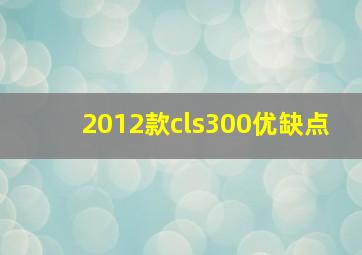 2012款cls300优缺点